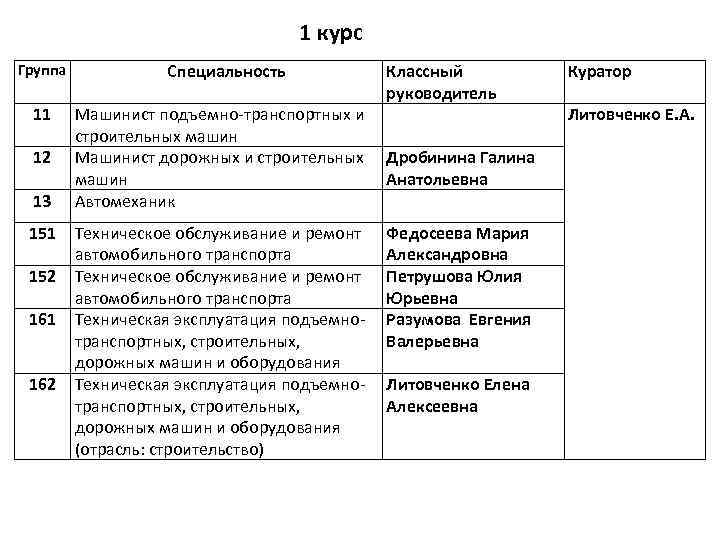 1 курс

| Группа | Специальность | Классный руководитель | Куратор |
|---|---|---|---|
| 11 | Машинист подъемно-транспортных и строительных машин | | Литовченко Е.А. |
| 12 | Машинист дорожных и строительных машин | Дробинина Галина Анатольевна | |
| 13 | Автомеханик | | |
| 151 | Техническое обслуживание и ремонт автомобильного транспорта | Федосеева Мария Александровна | |
| 152 | Техническое обслуживание и ремонт автомобильного транспорта | Петрушова Юлия Юрьевна | |
| 161 | Техническая эксплуатация подъемно-транспортных, строительных, дорожных машин и оборудования | Разумова Евгения Валерьевна | |
| 162 | Техническая эксплуатация подъемно-транспортных, строительных, дорожных машин и оборудования (отрасль: строительство) | Литовченко Елена Алексеевна | |